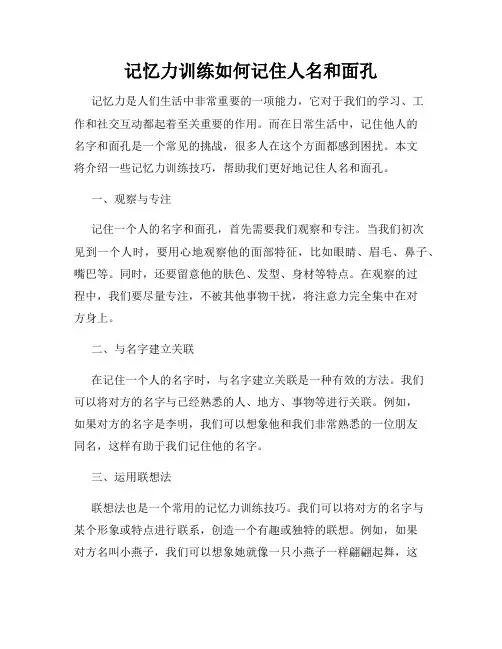 记忆力训练如何记住人名和面孔

记忆力是人们生活中非常重要的一项能力，它对于我们的学习、工作和社交互动都起着至关重要的作用。而在日常生活中，记住他人的名字和面孔是一个常见的挑战，很多人在这个方面都感到困扰。本文将介绍一些记忆力训练技巧，帮助我们更好地记住人名和面孔。

一、观察与专注

记住一个人的名字和面孔，首先需要我们观察和专注。当我们初次见到一个人时，要用心地观察他的面部特征，比如眼睛、眉毛、鼻子、嘴巴等。同时，还要留意他的肤色、发型、身材等特点。在观察的过程中，我们要尽量专注，不被其他事物干扰，将注意力完全集中在对方身上。

二、与名字建立关联

在记住一个人的名字时，与名字建立关联是一种有效的方法。我们可以将对方的名字与已经熟悉的人、地方、事物等进行关联。例如，如果对方的名字是李明，我们可以想象他和我们非常熟悉的一位朋友同名，这样有助于我们记住他的名字。

三、运用联想法

联想法也是一个常用的记忆力训练技巧。我们可以将对方的名字与某个形象或特点进行联系，创造一个有趣或独特的联想。例如，如果对方名叫小燕子，我们可以想象她就像一只小燕子一样翩翩起舞，这